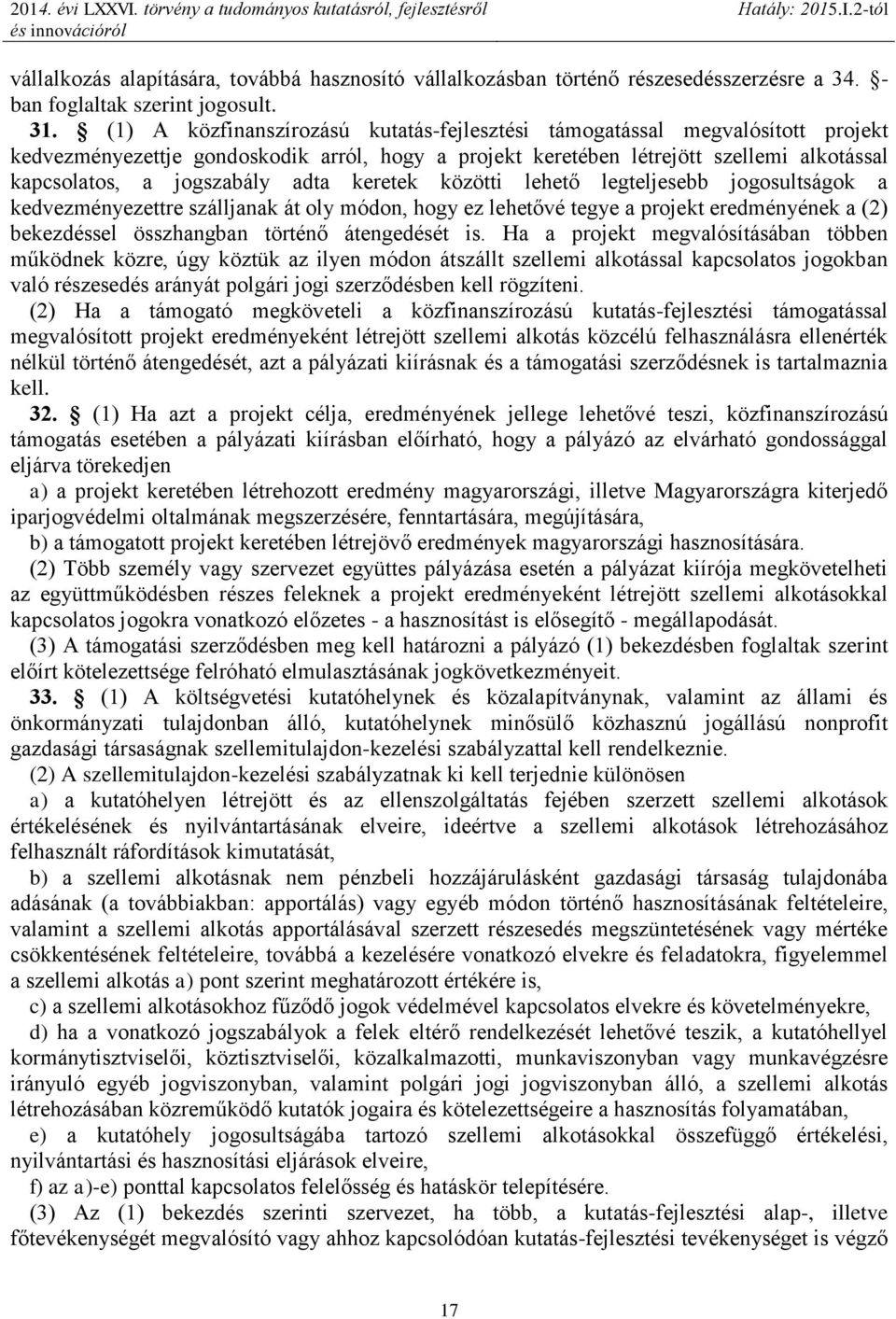 2014. évi LXXVI. törvény a tudományos kutatásról, fejlesztésről és innovációról
Hatály: 2015.I.2-től

vállalkozás alapítására, továbbá hasznosító vállalkozásban történő részesedésszerzésre a 34. §-ban foglaltak szerint jogosult.

31. § (1) A közfinanszírozású kutatás-fejlesztési támogatással megvalósított projekt kedvezményezettje gondoskodik arról, hogy a projekt keretében létrejött szellemi alkotással kapcsolatos, a jogszabály adta keretek közötti lehető legteljesebb jogosultságok a kedvezményezettre szálljanak át oly módon, hogy ez lehetővé tegye a projekt eredményének a (2) bekezdéssel összhangban történő átengedését is. Ha a projekt megvalósításában többen működnek közre, úgy köztük az ilyen módon átszállt szellemi alkotással kapcsolatos jogokban való részesedés arányát polgári jogi szerződésben kell rögzíteni.

(2) Ha a támogató megköveteli a közfinanszírozású kutatás-fejlesztési támogatással megvalósított projekt eredményeként létrejött szellemi alkotás közcélú felhasználásra ellenérték nélkül történő átengedését, azt a pályázati kiírásnak és a támogatási szerződésnek is tartalmaznia kell.

32. § (1) Ha azt a projekt célja, eredményének jellege lehetővé teszi, közfinanszírozású támogatás esetében a pályázati kiírásban előírható, hogy a pályázó az elvárható gondossággal eljárva törekedjen

a) a projekt keretében létrehozott eredmény magyarországi, illetve Magyarországra kiterjedő iparjogvédelmi oltalmának megszerzésére, fenntartására, megújítására,

b) a támogatott projekt keretében létrejövő eredmények magyarországi hasznosítására.

(2) Több személy vagy szervezet együttes pályázása esetén a pályázat kiírója megkövetelheti az együttműködésben részes feleknek a projekt eredményeként létrejött szellemi alkotásokkal kapcsolatos jogokra vonatkozó előzetes - a hasznosítást is elősegítő - megállapodását.

(3) A támogatási szerződésben meg kell határozni a pályázó (1) bekezdésben foglaltak szerint előírt kötelezettsége felróható elmulasztásának jogkövetkezményeit.

33. § (1) A költségvetési kutatóhelynek és közalapítványnak, valamint az állami és önkormányzati tulajdonban álló, kutatóhelynek minősülő közhasznú jogállású nonprofit gazdasági társaságnak szellemitulajdon-kezelési szabályzattal kell rendelkeznie.

(2) A szellemitulajdon-kezelési szabályzatnak ki kell terjednie különösen

a) a kutatóhelyen létrejött és az ellenszolgáltatás fejében szerzett szellemi alkotások értékelésének és nyilvántartásának elveire, ideértve a szellemi alkotások létrehozásához felhasznált ráfordítások kimutatását,

b) a szellemi alkotásnak nem pénzbeli hozzájárulásként gazdasági társaság tulajdonába adásának (a továbbiakban: apportálás) vagy egyéb módon történő hasznosításának feltételeire, valamint a szellemi alkotás apportálásával szerzett részesedés megszüntetésének vagy mértéke csökkentésének feltételeire, továbbá a kezelésére vonatkozó elvekre és feladatokra, figyelemmel a szellemi alkotás a) pont szerint meghatározott értékére is,

c) a szellemi alkotásokhoz fűződő jogok védelmével kapcsolatos elvekre és követelményekre,

d) ha a vonatkozó jogszabályok a felek eltérő rendelkezését lehetővé teszik, a kutatóhellyel kormánytisztviselői, köztisztviselői, közalkalmazotti, munkaviszonyban vagy munkavégzésre irányuló egyéb jogviszonyban, valamint polgári jogi jogviszonyban álló, a szellemi alkotás létrehozásában közreműködő kutatók jogaira és kötelezettségeire a hasznosítás folyamatában,

e) a kutatóhely jogosultságába tartozó szellemi alkotásokkal összefüggő értékelési, nyilvántartási és hasznosítási eljárások elveire,

f) az a)-e) ponttal kapcsolatos felelősség és hatáskör telepítésére.

(3) Az (1) bekezdés szerinti szervezet, ha több, a kutatás-fejlesztési alap-, illetve főtevékenységét megvalósító vagy ahhoz kapcsolódóan kutatás-fejlesztési tevékenységet is végző

17